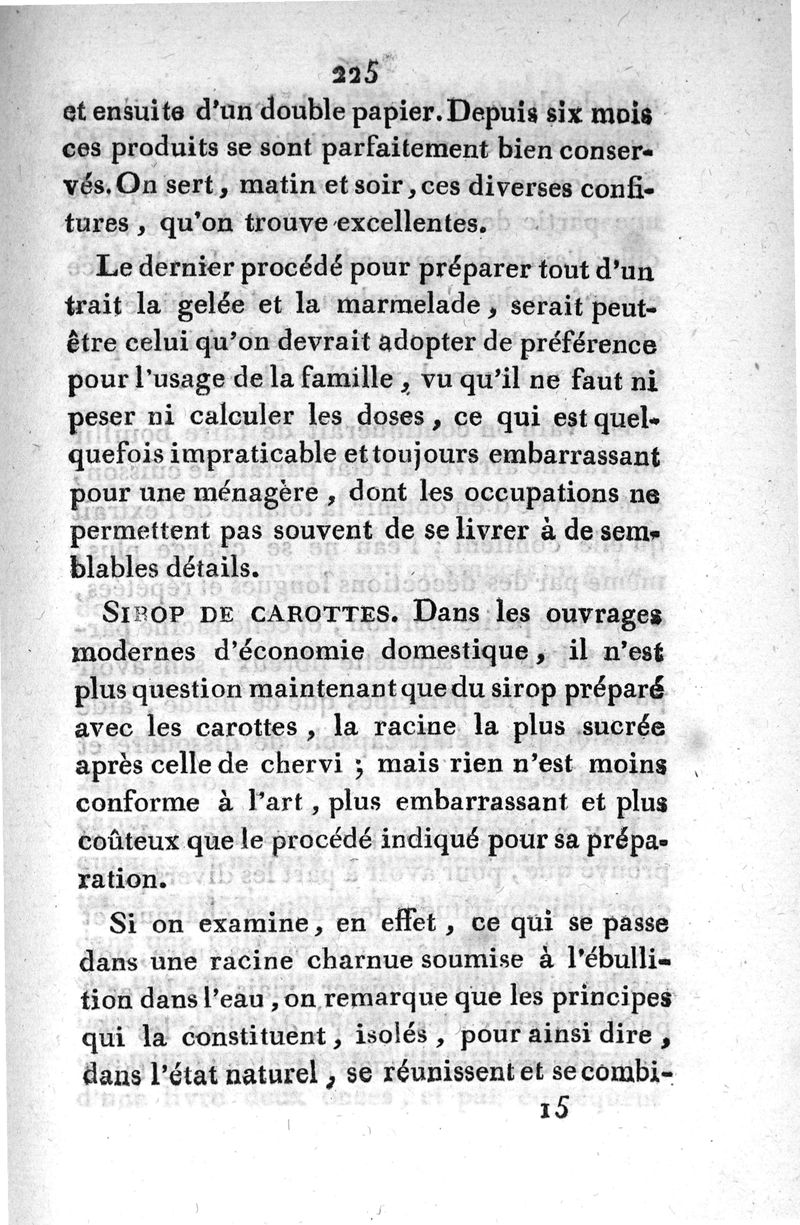 225

et ensuite d'un double papier. Depuis six mois ces produits se sont parfaitement bien conservés. On sert, matin et soir, ces diverses confitures, qu'on trouve excellentes.

Le dernier procédé pour préparer tout d'un trait la gelée et la marmelade, serait peut-être celui qu'on devrait adopter de préférence pour l'usage de la famille, vu qu'il ne faut ni peser ni calculer les doses, ce qui est quelquefois impraticable et toujours embarrassant pour une ménagère, dont les occupations ne permettent pas souvent de se livrer à de semblables détails.

SIROP DE CAROTTES. Dans les ouvrages modernes d'économie domestique, il n'est plus question maintenant que du sirop préparé avec les carottes, la racine la plus sucrée après celle de chervi ; mais rien n'est moins conforme à l'art, plus embarrassant et plus coûteux que le procédé indiqué pour sa préparation.

Si on examine, en effet, ce qui se passe dans une racine charnue soumise à l'ébullition dans l'eau, on remarque que les principes qui la constituent, isolés, pour ainsi dire, dans l'état naturel, se réunissent et se combi-

15